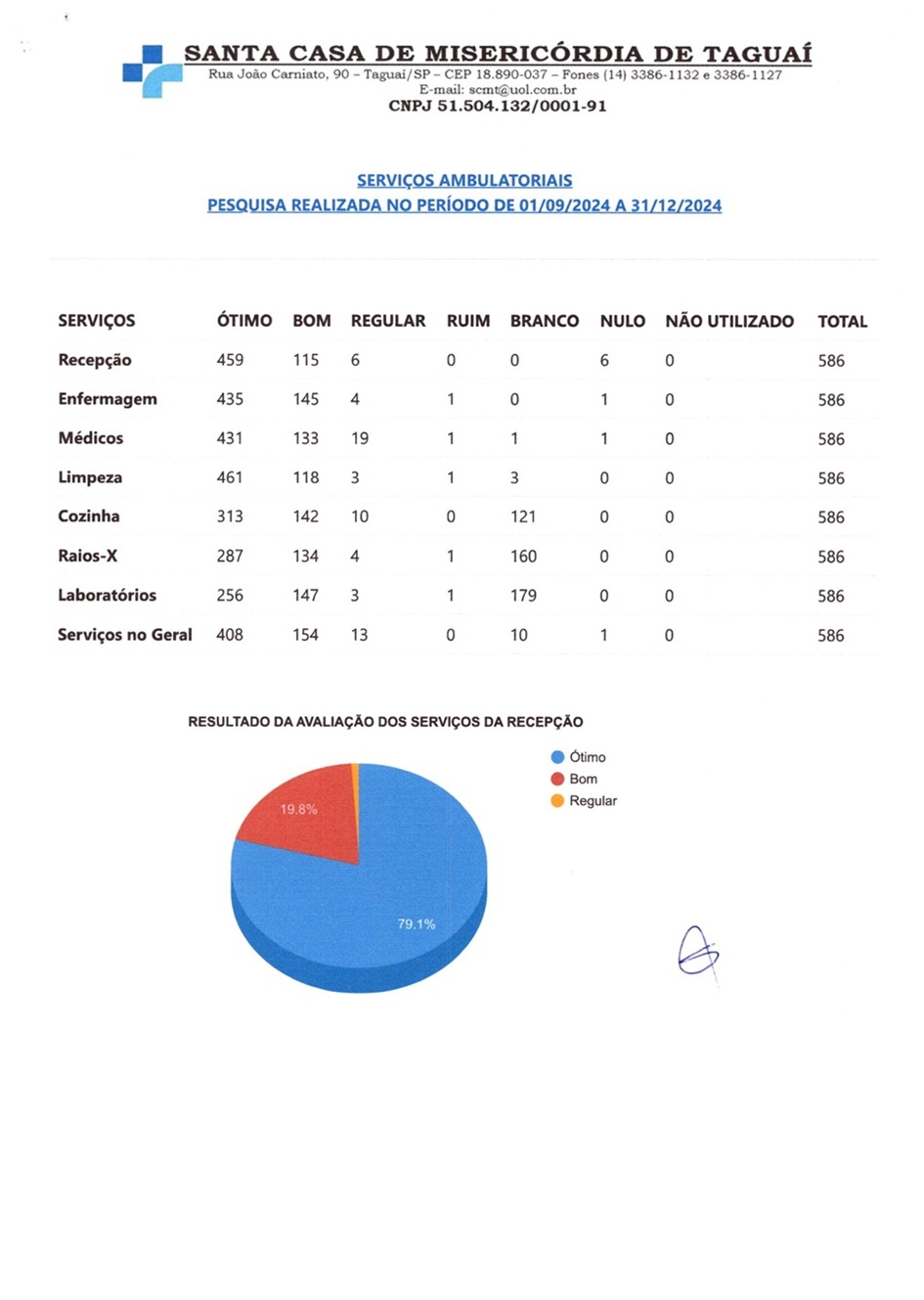 SANTA CASA DE MISERICÓRDIA DE TAGUAÍ
Rua João Carniato, 90 – Taguaí/SP – CEP 18.890-037 – Fones (14) 3386-1132 e 3386-1127
E-mail: scmt@uol.com.br
CNPJ 51.504.132/0001-91

SERVIÇOS AMBULATORIAIS
PESQUISA REALIZADA NO PERÍODO DE 01/09/2024 A 31/12/2024

| SERVIÇOS | ÓTIMO | BOM | REGULAR | RUIM | BRANCO | NULO | NÃO UTILIZADO | TOTAL |
|---|---|---|---|---|---|---|---|---|
| Recepção | 459 | 115 | 6 | 0 | 0 | 6 | 0 | 586 |
| Enfermagem | 435 | 145 | 4 | 1 | 0 | 1 | 0 | 586 |
| Médicos | 431 | 133 | 19 | 1 | 1 | 1 | 0 | 586 |
| Limpeza | 461 | 118 | 3 | 1 | 3 | 0 | 0 | 586 |
| Cozinha | 313 | 142 | 10 | 0 | 121 | 0 | 0 | 586 |
| Raios-X | 287 | 134 | 4 | 1 | 160 | 0 | 0 | 586 |
| Laboratórios | 256 | 147 | 3 | 1 | 179 | 0 | 0 | 586 |
| Serviços no Geral | 408 | 154 | 13 | 0 | 10 | 1 | 0 | 586 |

RESULTADO DA AVALIAÇÃO DOS SERVIÇOS DA RECEPÇÃO

Ótimo
Bom
Regular

19.8%
79.1%